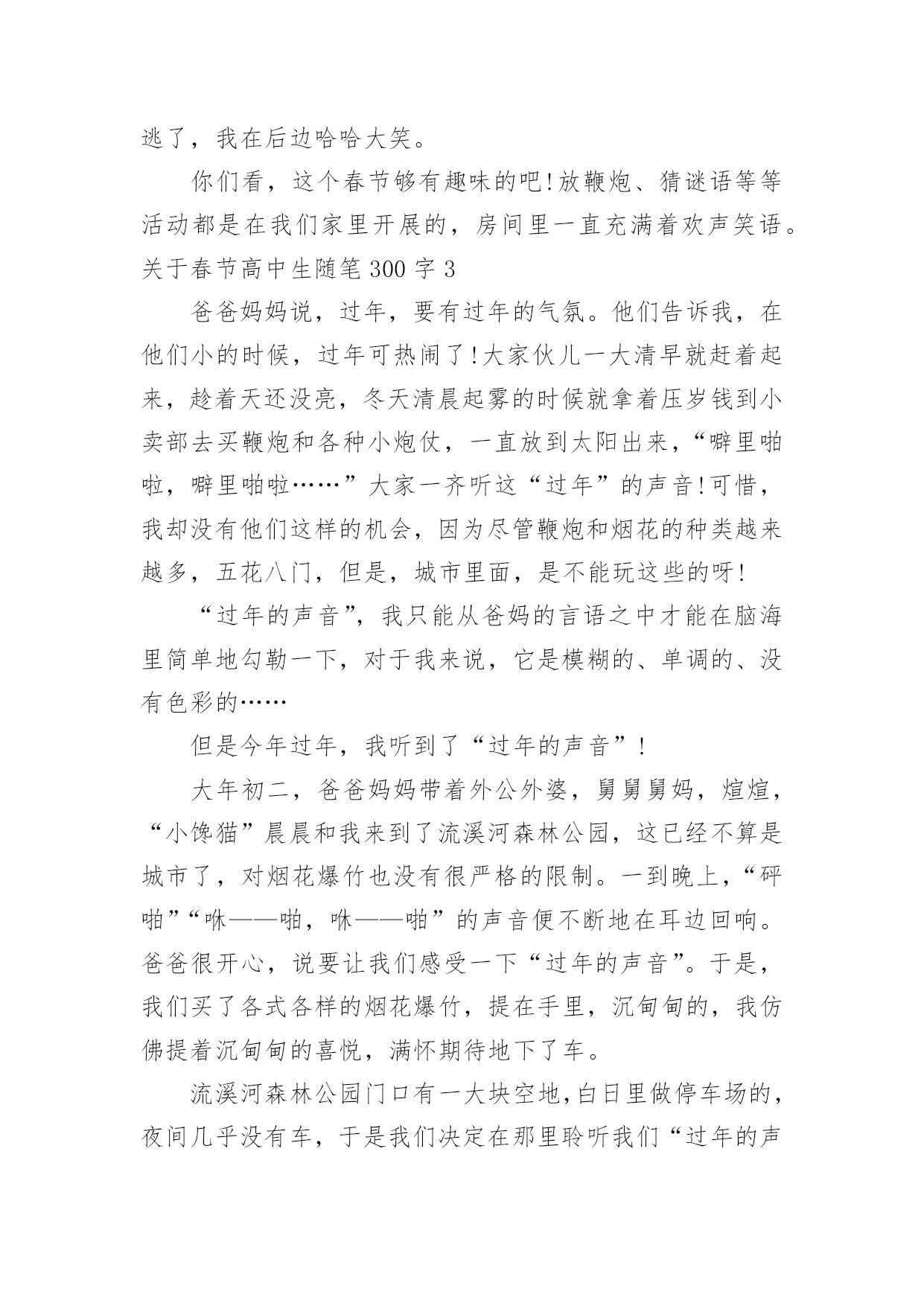 逃了，我在后边哈哈大笑。

你们看，这个春节够有趣味的吧!放鞭炮、猜谜语等等活动都是在我们家里开展的，房间里一直充满着欢声笑语。

关于春节高中生随笔300字3

爸爸妈妈说，过年，要有过年的气氛。他们告诉我，在他们小的时候，过年可热闹了!大家伙儿一大清早就赶着起来，趁着天还没亮，冬天清晨起雾的时候就拿着压岁钱到小卖部去买鞭炮和各种小炮仗，一直放到太阳出来，“噼里啪啦，噼里啪啦……”大家一齐听这“过年”的声音!可惜，我却没有他们这样的机会，因为尽管鞭炮和烟花的种类越来越多，五花八门，但是，城市里面，是不能玩这些的呀!

“过年的声音”，我只能从爸妈的言语之中才能在脑海里简单地勾勒一下，对于我来说，它是模糊的、单调的、没有色彩的……

但是今年过年，我听到了“过年的声音”!

大年初二，爸爸妈妈带着外公外婆，舅舅舅妈，煊煊，“小馋猫”晨晨和我来到了流溪河森林公园，这已经不算是城市了，对烟花爆竹也没有很严格的限制。一到晚上，“砰啪”“咻——啪，咻——啪”的声音便不断地在耳边回响。爸爸很开心，说要让我们感受一下“过年的声音”。于是，我们买了各式各样的烟花爆竹，提在手里，沉甸甸的，我仿佛提着沉甸甸的喜悦，满怀期待地下了车。

流溪河森林公园门口有一大块空地，白日里做停车场的，夜间几乎没有车，于是我们决定在那里聆听我们“过年的声